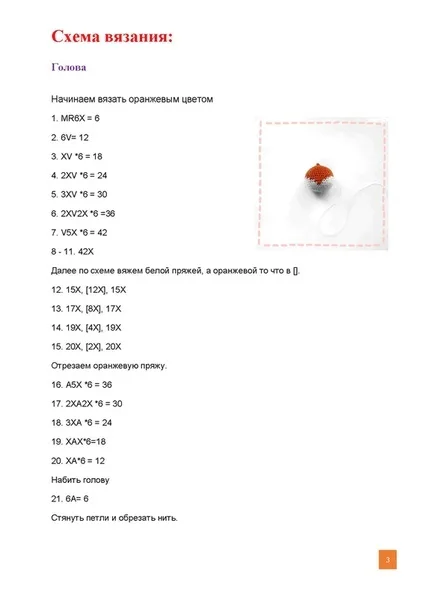 Схема вязания:

Голова

Начинаем вязать оранжевым цветом

1. MR6X = 6

2. 6V= 12

3. XV *6 = 18

4. 2XV *6 = 24

5. 3XV *6 = 30

6. 2XV2X *6 =36

7. V5X *6 = 42

8 - 11. 42X

Далее по схеме вяжем белой пряжей, а оранжевой то что в [].

12. 15X, [12X], 15X

13. 17X, [8X], 17X

14. 19X, [4X], 19X

15. 20X, [2X], 20X

Отрезаем оранжевую пряжу.

16. A5X *6 = 36

17. 2XA2X *6 = 30

18. 3XA *6 = 24

19. XAX*6=18

20. XA*6 = 12

Набить голову

21. 6A= 6

Стянуть петли и обрезать нить.

3